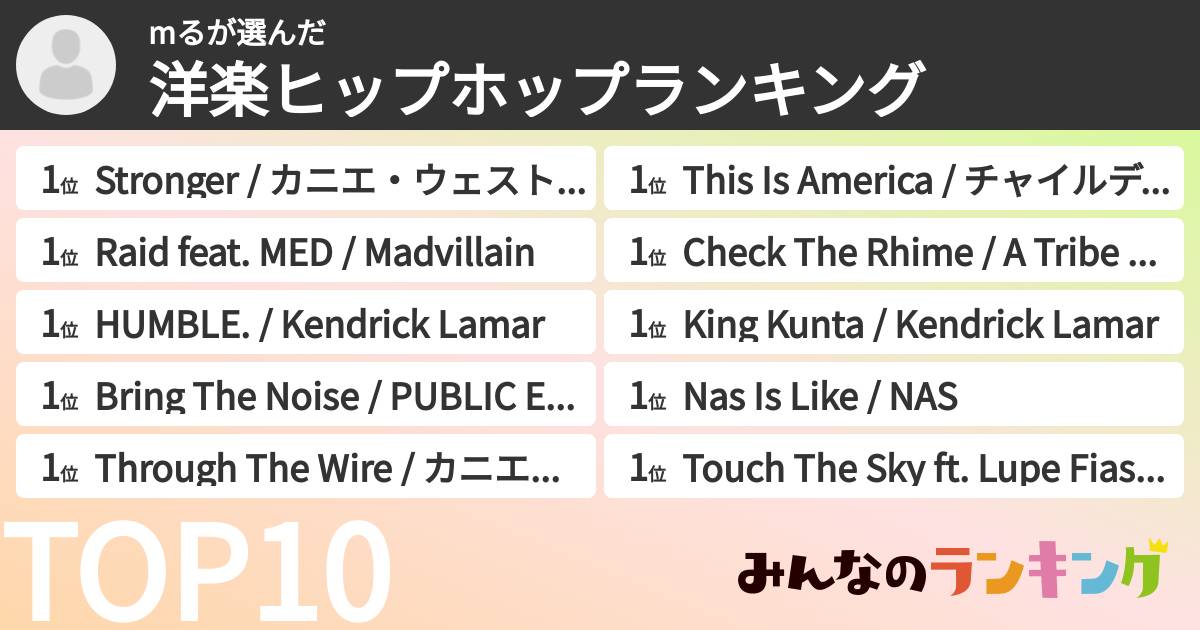 mるが選んだ
洋楽ヒップホップランキング

1位 Stronger / カニエ・ウェスト...
1位 Raid feat. MED / Madvillain
1位 HUMBLE. / Kendrick Lamar
1位 Bring The Noise / PUBLIC E...
1位 Through The Wire / カニエ...

1位 This Is America / チャイルデ...
1位 Check The Rhime / A Tribe ...
1位 King Kunta / Kendrick Lamar
1位 Nas Is Like / NAS
1位 Touch The Sky ft. Lupe Fias...

TOP10

みんなのランキング